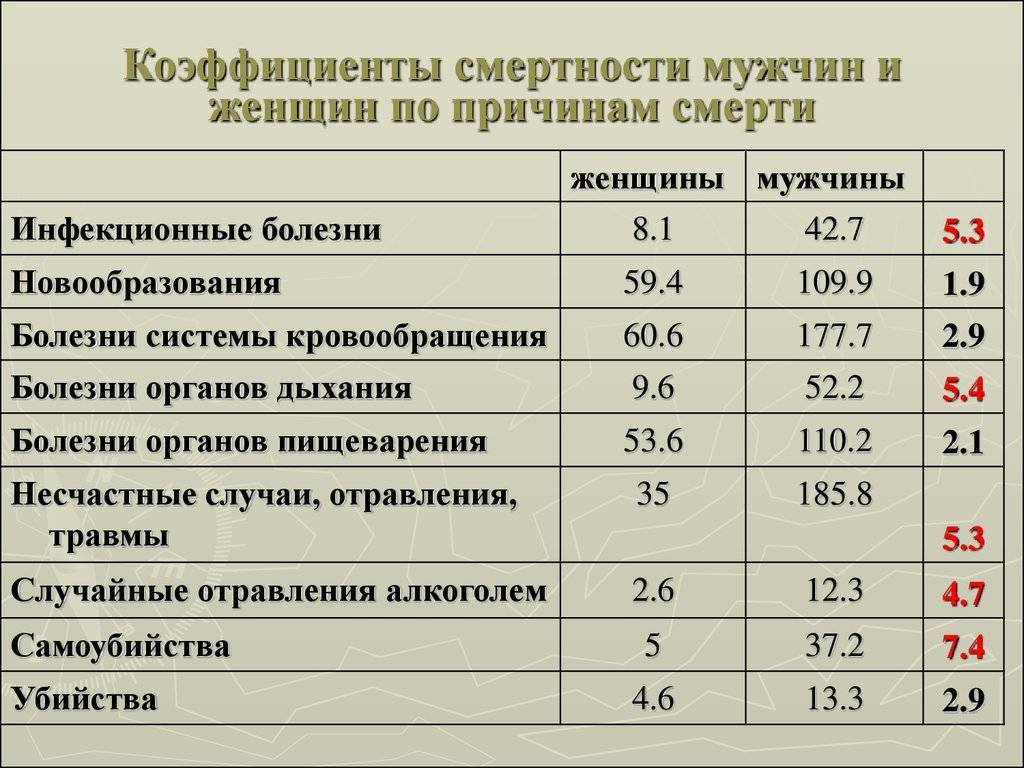 Коэффициенты смертности мужчин и женщин по причинам смерти

| | женщины | мужчины | |
|---|---|---|---|
| Инфекционные болезни | 8.1 | 42.7 | 5.3 |
| Новообразования | 59.4 | 109.9 | 1.9 |
| Болезни системы кровообращения | 60.6 | 177.7 | 2.9 |
| Болезни органов дыхания | 9.6 | 52.2 | 5.4 |
| Болезни органов пищеварения | 53.6 | 110.2 | 2.1 |
| Несчастные случаи, отравления, травмы | 35 | 185.8 | 5.3 |
| Случайные отравления алкоголем | 2.6 | 12.3 | 4.7 |
| Самоубийства | 5 | 37.2 | 7.4 |
| Убийства | 4.6 | 13.3 | 2.9 |